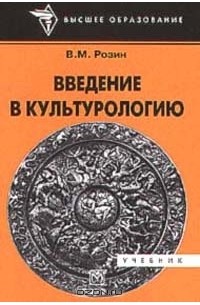 ВЫСШЕЕ ОБРАЗОВАНИЕ

В.М. Розин

ВВЕДЕНИЕ В КУЛЬТУРОЛОГИЮ

УЧЕБНИК

OZON.ru